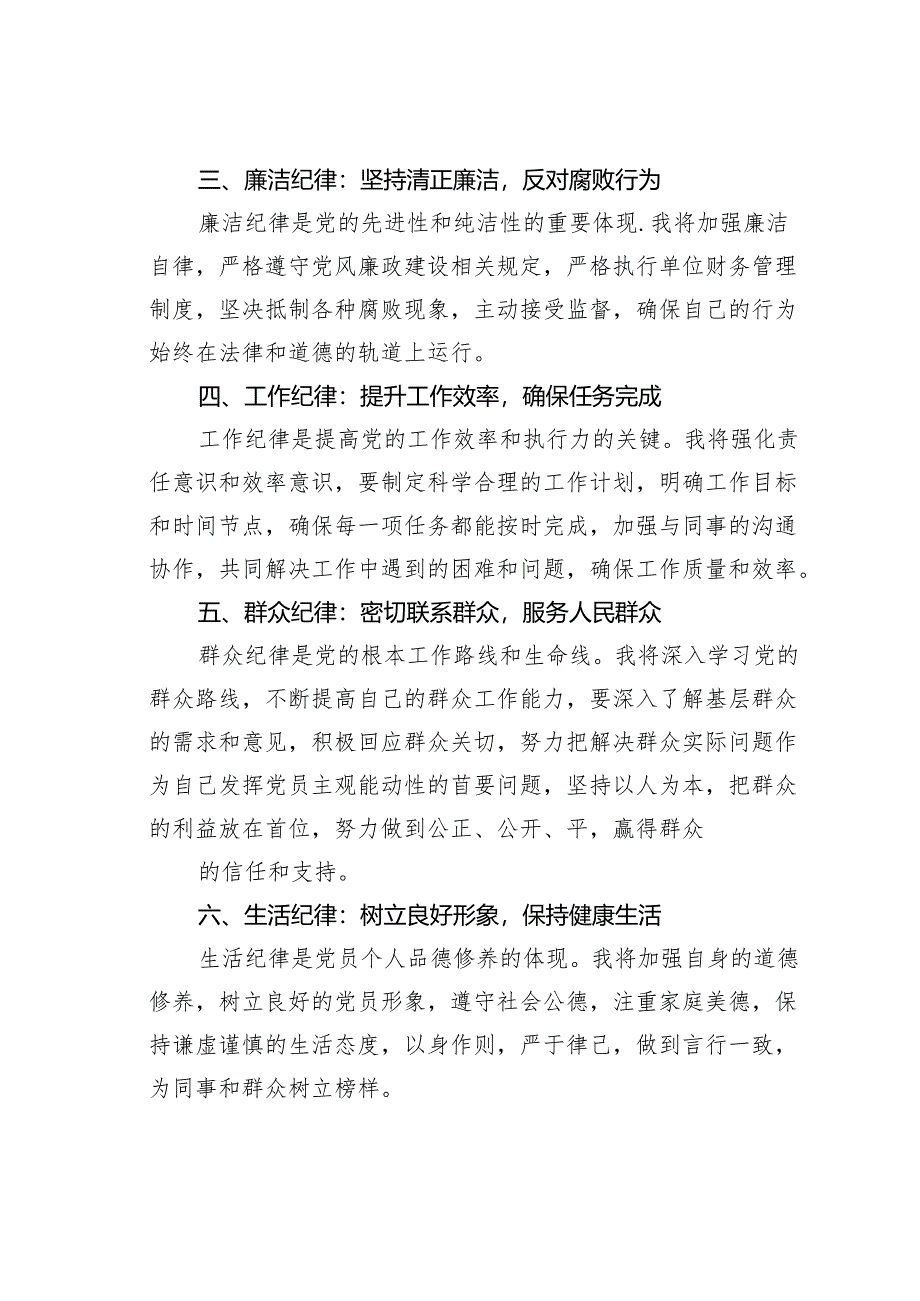 三、廉洁纪律：坚持清正廉洁，反对腐败行为

廉洁纪律是党的先进性和纯洁性的重要体现.我将加强廉洁自律，严格遵守党风廉政建设相关规定，严格执行单位财务管理制度，坚决抵制各种腐败现象，主动接受监督，确保自己的行为始终在法律和道德的轨道上运行。

四、工作纪律：提升工作效率，确保任务完成

工作纪律是提高党的工作效率和执行力的关键。我将强化责任意识和效率意识，要制定科学合理的工作计划，明确工作目标和时间节点，确保每一项任务都能按时完成，加强与同事的沟通协作，共同解决工作中遇到的困难和问题，确保工作质量和效率。

五、群众纪律：密切联系群众，服务人民群众

群众纪律是党的根本工作路线和生命线。我将深入学习党的群众路线，不断提高自己的群众工作能力，要深入了解基层群众的需求和意见，积极回应群众关切，努力把解决群众实际问题作为自己发挥党员主观能动性的首要问题，坚持以人为本，把群众的利益放在首位，努力做到公正、公开、平，赢得群众

的信任和支持。

六、生活纪律：树立良好形象，保持健康生活

生活纪律是党员个人品德修养的体现。我将加强自身的道德修养，树立良好的党员形象，遵守社会公德，注重家庭美德，保持谦虚谨慎的生活态度，以身作则，严于律己，做到言行一致，为同事和群众树立榜样。